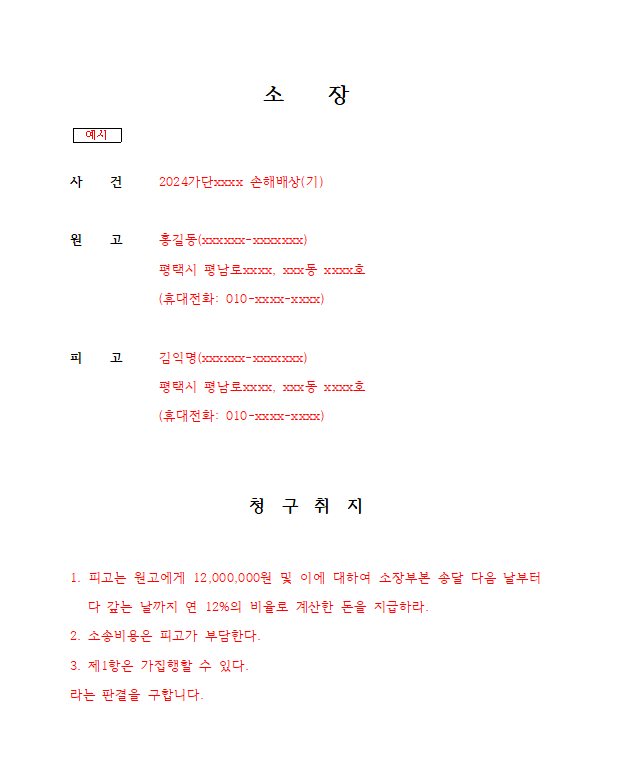 소 장

예시

사 건 2024가단xxxx 손해배상(기)

원 고 홍길동(xxxxxx-xxxxxxx)
평택시 평남로xxxx, xxx동 xxxx호
(휴대전화: 010-xxxx-xxxx)

피 고 김익명(xxxxxx-xxxxxxx)
평택시 평남로xxxx, xxx동 xxxx호
(휴대전화: 010-xxxx-xxxx)

청 구 취 지

1. 피고는 원고에게 12,000,000원 및 이에 대하여 소장부본 송달 다음 날부터 다 갚는 날까지 연 12%의 비율로 계산한 돈을 지급하라.
2. 소송비용은 피고가 부담한다.
3. 제1항은 가집행할 수 있다.
라는 판결을 구합니다.